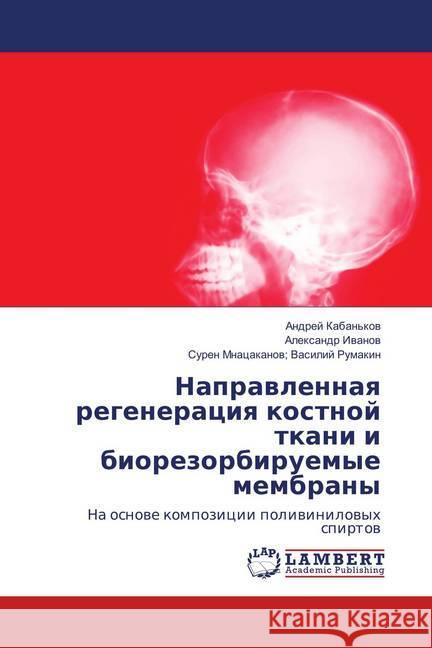 Андрей Кабаньков
Александр Иванов
Сурен Мнацаканов; Василий Румакин

Направленная регенерация костной ткани и биорезорбируемые мембраны

На основе композиции поливиниловых спиртов

LAP LAMBERT Academic Publishing